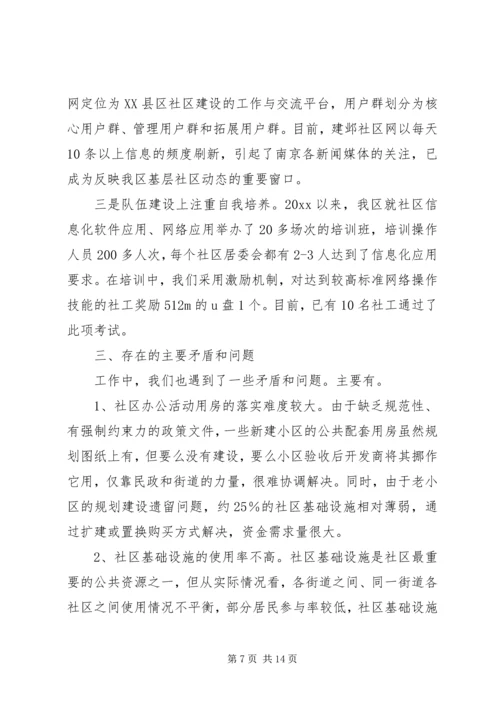 网定位为XX县区社区建设的工作与交流平台，用户群划分为核心用户群、管理用户群和拓展用户群。目前，建邺社区网以每天10条以上信息的频度刷新，引起了南京各新闻媒体的关注，已成为反映我区基层社区动态的重要窗口。

三是队伍建设上注重自我培养。20xx以来，我区就社区信息化软件应用、网络应用举办了20多场次的培训班，培训操作人员200多人次，每个社区居委会都有2-3人达到了信息化应用要求。在培训中，我们采用激励机制，对达到较高标准网络操作技能的社工奖励512m的u盘1个。目前，已有10名社工通过了此项考试。

三、存在的主要矛盾和问题

工作中，我们也遇到了一些矛盾和问题。主要有。

1、社区办公活动用房的落实难度较大。由于缺乏规范性、有强制约束力的政策文件，一些新建小区的公共配套用房虽然规划图纸上有，但要么没有建设，要么小区验收后开发商将其挪作它用，仅靠民政和街道的力量，很难协调解决。同时，由于老小区的规划建设遗留问题，约25%的社区基础设施相对薄弱，通过扩建或置换购买方式解决，资金需求量很大。

2、社区基础设施的使用率不高。社区基础设施是社区最重要的公共资源之一，但从实际情况看，各街道之间、同一街道各社区之间使用情况不平衡，部分居民参与率较低，社区基础设施

第7页 共14页